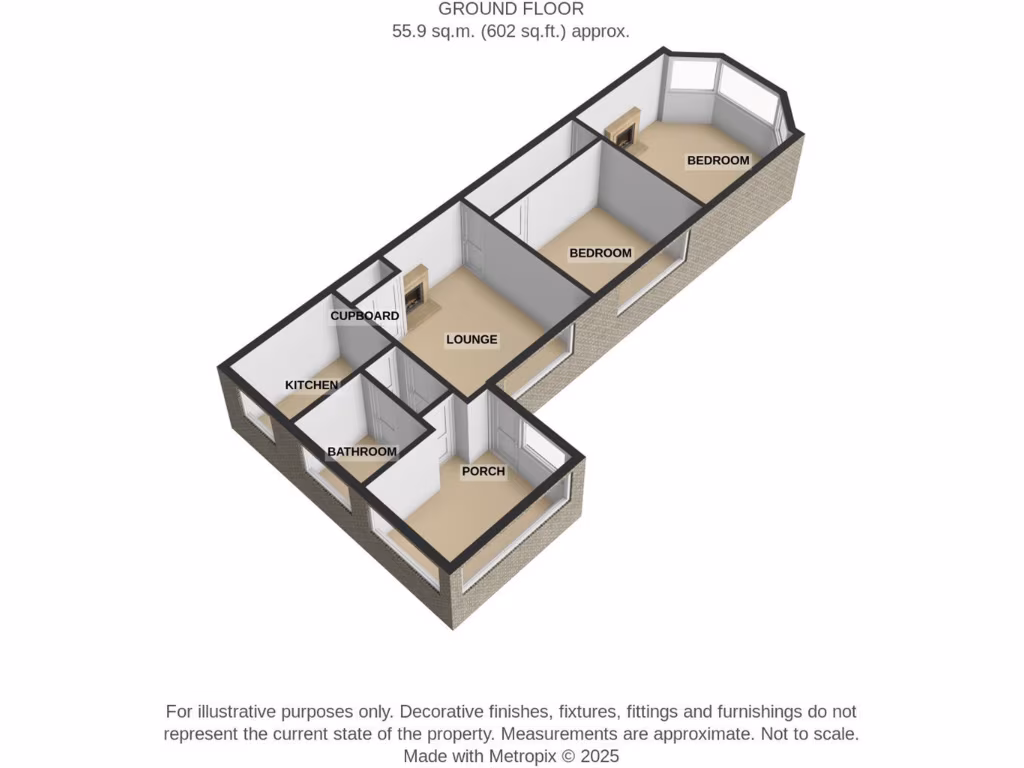 GROUND FLOOR
55.9 sq.m. (602 sq.ft.) approx.

BEDROOM

BEDROOM

CUPBOARD

LOUNGE

KITCHEN

BATHROOM

PORCH

For illustrative purposes only. Decorative finishes, fixtures, fittings and furnishings do not represent the current state of the property. Measurements are approximate. Not to scale.
Made with Metropix © 2025